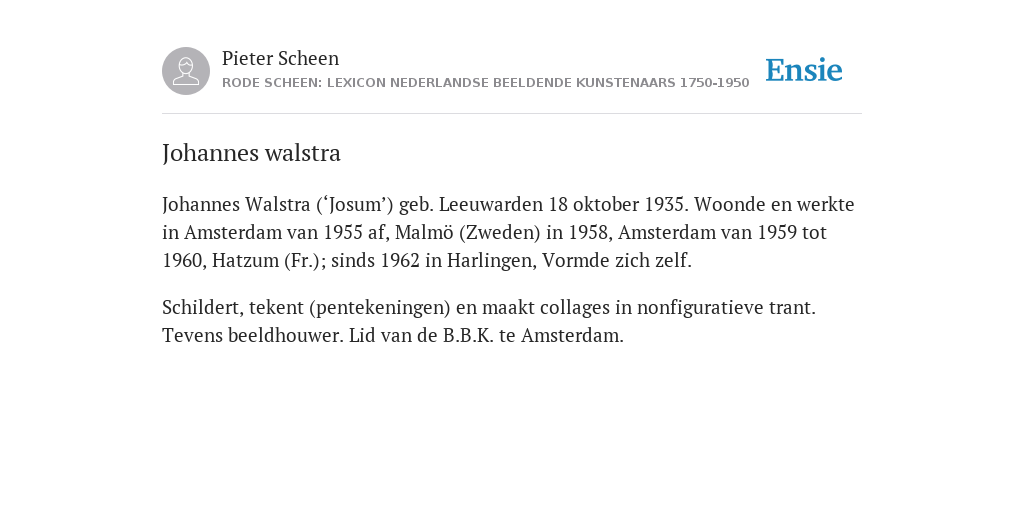 Pieter Scheen
RODE SCHEEN: LEXICON NEDERLANDSE BEELDENDE KUNSTENAARS 1750-1950

Ensie

Johannes walstra

Johannes Walstra (‘Josum’) geb. Leeuwarden 18 oktober 1935. Woonde en werkte in Amsterdam van 1955 af, Malmö (Zweden) in 1958, Amsterdam van 1959 tot 1960, Hatzum (Fr.); sinds 1962 in Harlingen, Vormde zich zelf.

Schildert, tekent (pentekeningen) en maakt collages in nonfiguratieve trant. Tevens beeldhouwer. Lid van de B.B.K. te Amsterdam.